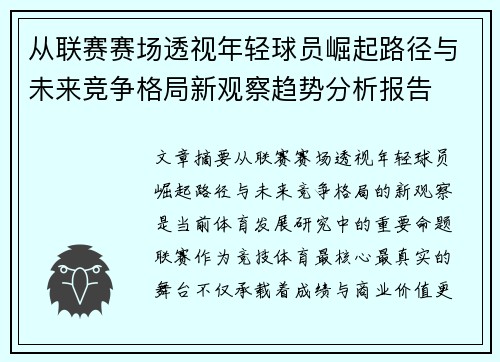 从联赛赛场透视年轻球员崛起路径与未来竞争格局新观察趋势分析报告

文章摘要从联赛赛场透视年轻球员崛起路径与未来竞争格局的新观察是当前体育发展研究中的重要命题联赛作为竞技体育最核心最真实的舞台不仅承载着成绩与商业价值更